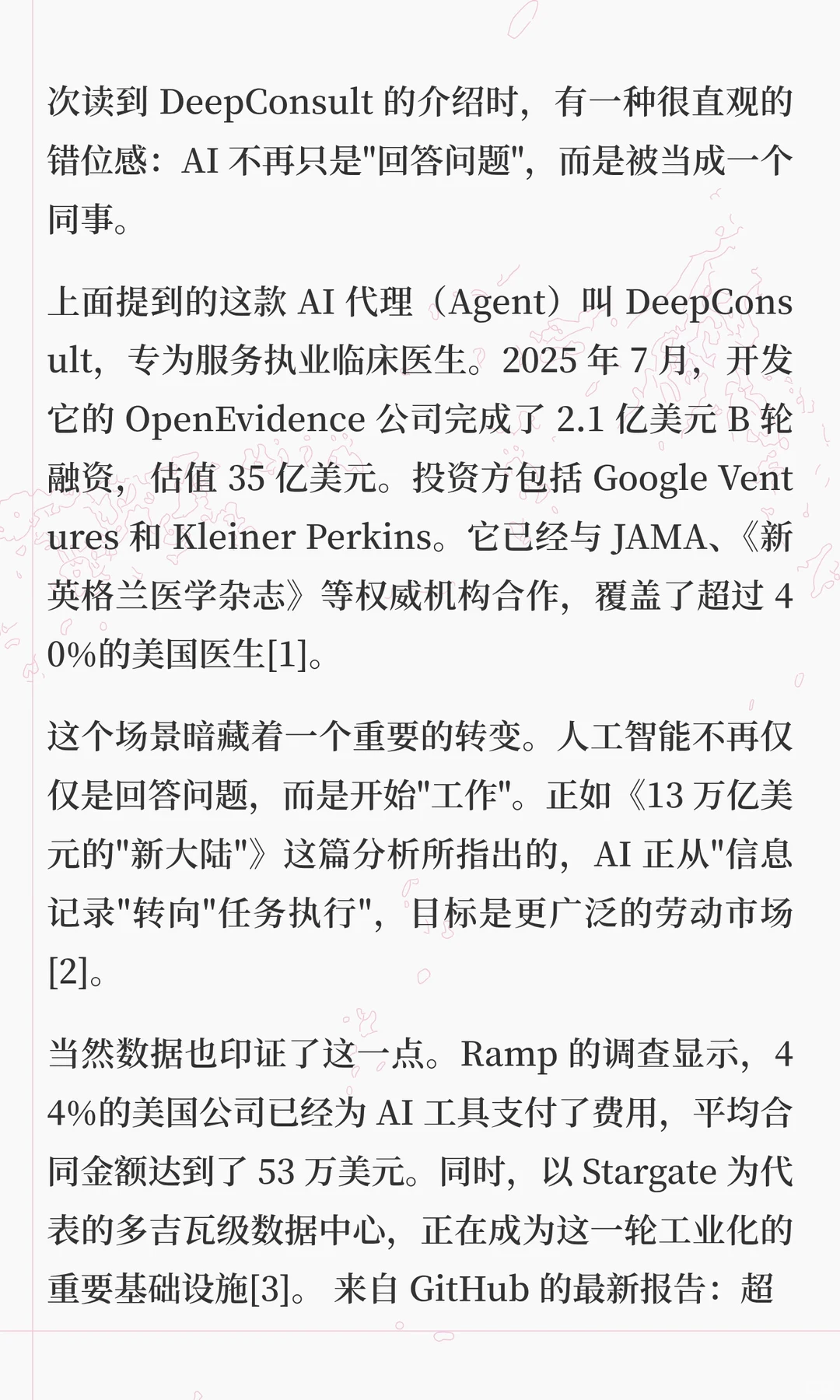 次读到 DeepConsult 的介绍时，有一种很直观的错位感：AI 不再只是"回答问题"，而是被当成一个同事。

上面提到的这款 AI 代理（Agent）叫 DeepConsult，专为服务执业临床医生。2025 年 7 月，开发它的 OpenEvidence 公司完成了 2.1 亿美元 B 轮融资，估值 35 亿美元。投资方包括 Google Ventures 和 Kleiner Perkins。它已经与 JAMA、《新英格兰医学杂志》等权威机构合作，覆盖了超过 40%的美国医生[1]。

这个场景暗藏着一个重要的转变。人工智能不再仅仅是回答问题，而是开始"工作"。正如《13 万亿美元的"新大陆"》这篇分析所指出的，AI 正从"信息记录"转向"任务执行"，目标是更广泛的劳动市场[2]。

当然数据也印证了这一点。Ramp 的调查显示，44%的美国公司已经为 AI 工具支付了费用，平均合同金额达到了 53 万美元。同时，以 Stargate 为代表的多吉瓦级数据中心，正在成为这一轮工业化的重要基础设施[3]。 来自 GitHub 的最新报告：超